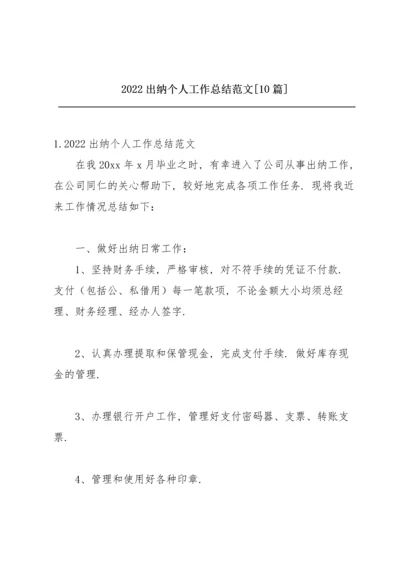 2022 出纳个人工作总结范文[10 篇]

1.2022 出纳个人工作总结范文

在我 20xx 年 x 月毕业之时，有幸进入了公司从事出纳工作，在公司同仁的关心帮助下，较好地完成各项工作任务．现将我近来工作情况总结如下：

一、做好出纳日常工作：

1、坚持财务手续，严格审核，对不符手续的凭证不付款．支付（包括公、私借用）每一笔款项，不论金额大小均须总经理、财务经理、经办人签字．

2、认真办理提取和保管现金，完成支付手续．做好库存现金的管理．

3、办理银行开户工作，管理好支付密码器、支票、转账支票．

4、管理和使用好各种印章．